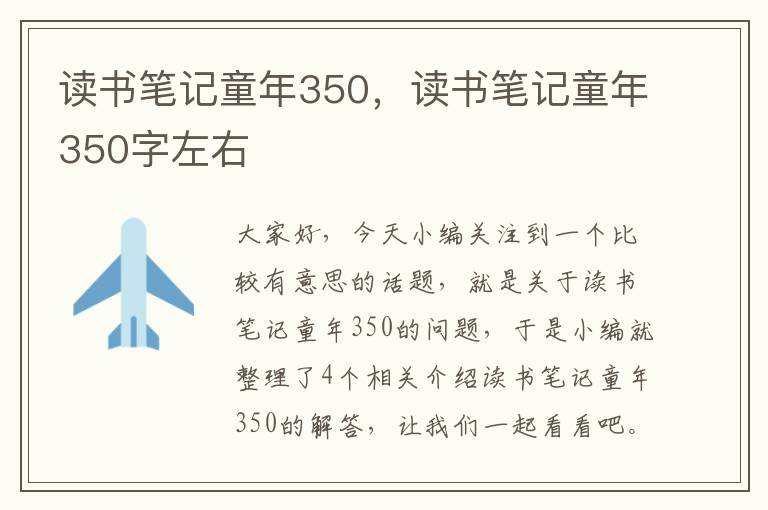 读书笔记童年350，读书笔记童年350字左右

大家好，今天小编关注到一个比较有意思的话题，就是关于读书笔记童年350的问题，于是小编就整理了4个相关介绍读书笔记童年350的解答，让我们一起看看吧。